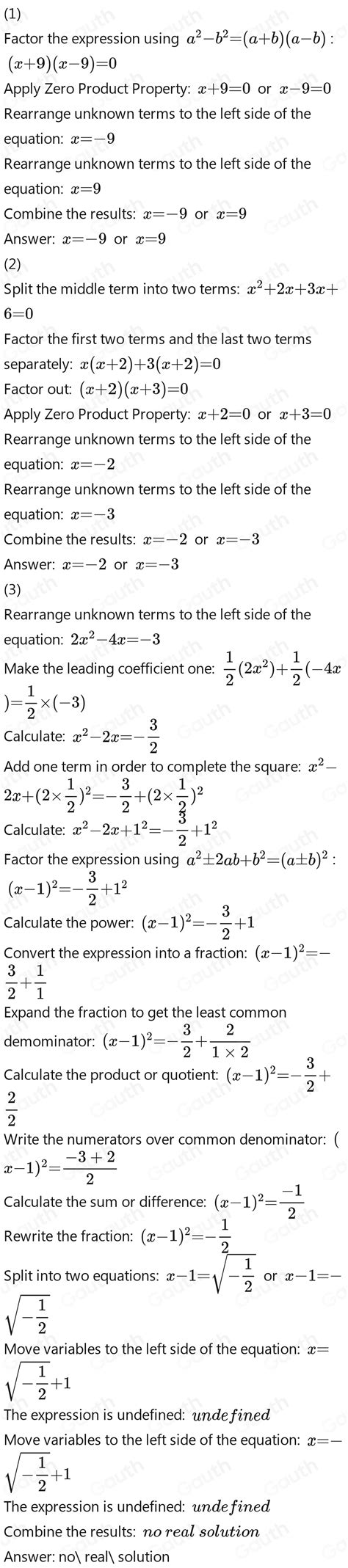 (1)
Factor the expression using $a^2-b^2=(a+b)(a-b)$ : $(x+9)(x-9)=0$
Apply Zero Product Property: $x+9=0$ or $x-9=0$
Rearrange unknown terms to the left side of the equation: $x=-9$
Rearrange unknown terms to the left side of the equation: $x=9$
Combine the results: $x=-9$ or $x=9$
Answer: $x=-9$ or $x=9$
(2)
Split the middle term into two terms: $x^2+2x+3x+6=0$
Factor the first two terms and the last two terms separately: $x(x+2)+3(x+2)=0$
Factor out: $(x+2)(x+3)=0$
Apply Zero Product Property: $x+2=0$ or $x+3=0$
Rearrange unknown terms to the left side of the equation: $x=-2$
Rearrange unknown terms to the left side of the equation: $x=-3$
Combine the results: $x=-2$ or $x=-3$
Answer: $x=-2$ or $x=-3$
(3)
Rearrange unknown terms to the left side of the equation: $2x^2-4x=-3$
Make the leading coefficient one: $\frac{1}{2}(2x^2)+\frac{1}{2}(-4x)=\frac{1}{2}\times(-3)$
Calculate: $x^2-2x=-\frac{3}{2}$
Add one term in order to complete the square: $x^2-2x+(2\times\frac{1}{2})^2=-\frac{3}{2}+(2\times\frac{1}{2})^2$
Calculate: $x^2-2x+1^2=-\frac{3}{2}+1^2$
Factor the expression using $a^2\pm2ab+b^2=(a\pm b)^2$ : $(x-1)^2=-\frac{3}{2}+1^2$
Calculate the power: $(x-1)^2=-\frac{3}{2}+1$
Convert the expression into a fraction: $(x-1)^2=-\frac{3}{2}+\frac{1}{1}$
Expand the fraction to get the least common demominator: $(x-1)^2=-\frac{3}{2}+\frac{2}{1\times2}$
Calculate the product or quotient: $(x-1)^2=-\frac{3}{2}+\frac{2}{2}$
Write the numerators over common denominator: $(x-1)^2=\frac{-3+2}{2}$
Calculate the sum or difference: $(x-1)^2=\frac{-1}{2}$
Rewrite the fraction: $(x-1)^2=-\frac{1}{2}$
Split into two equations: $x-1=\sqrt{-\frac{1}{2}}$ or $x-1=-\sqrt{-\frac{1}{2}}$
Move variables to the left side of the equation: $x=\sqrt{-\frac{1}{2}}+1$
The expression is undefined: $undefined$
Move variables to the left side of the equation: $x=-\sqrt{-\frac{1}{2}}+1$
The expression is undefined: $undefined$
Combine the results: $no\ real\ solution$
Answer: no\ real\ solution